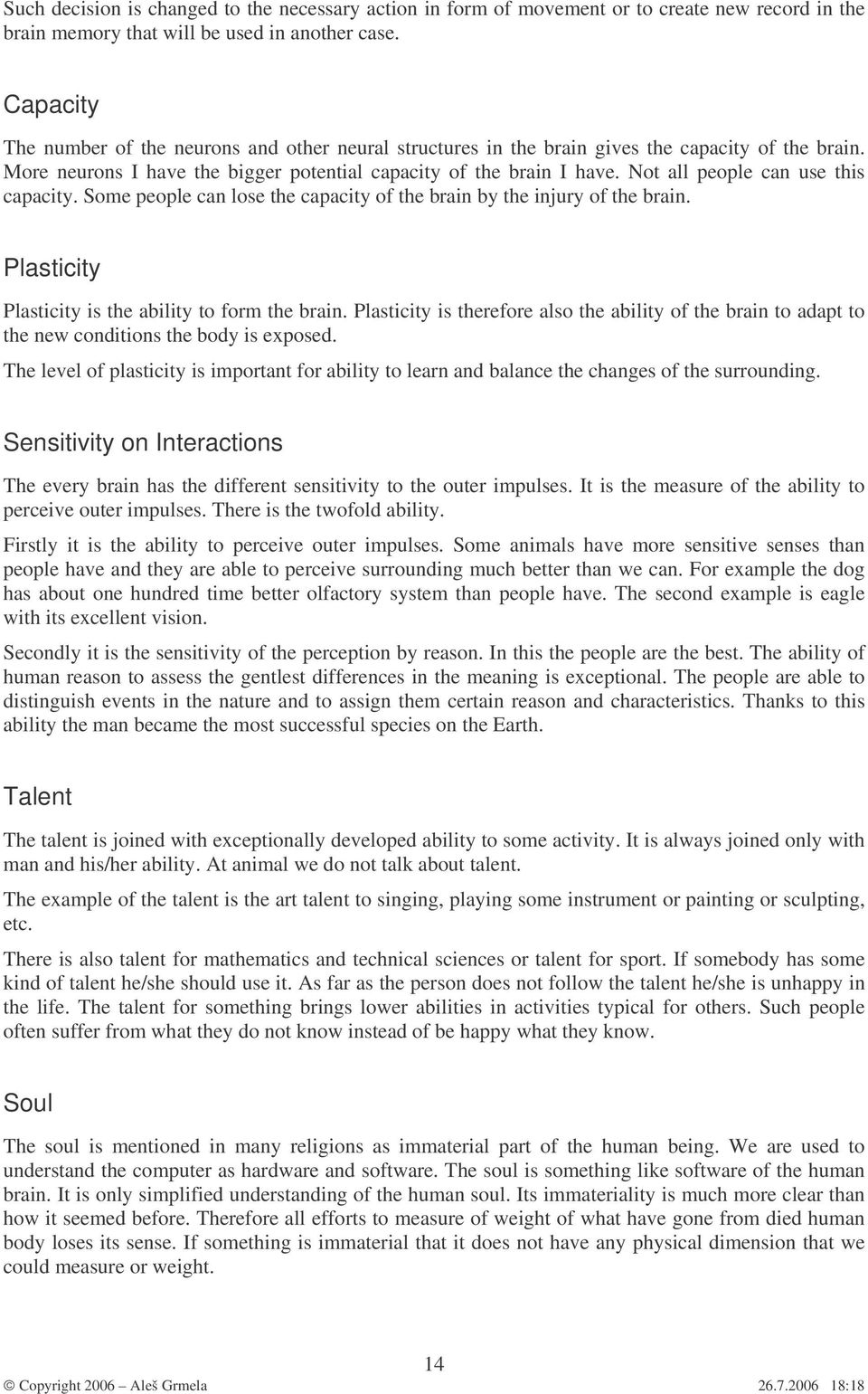 Such decision is changed to the necessary action in form of movement or to create new record in the brain memory that will be used in another case.

Capacity

The number of the neurons and other neural structures in the brain gives the capacity of the brain. More neurons I have the bigger potential capacity of the brain I have. Not all people can use this capacity. Some people can lose the capacity of the brain by the injury of the brain.

Plasticity

Plasticity is the ability to form the brain. Plasticity is therefore also the ability of the brain to adapt to the new conditions the body is exposed.

The level of plasticity is important for ability to learn and balance the changes of the surrounding.

Sensitivity on Interactions

The every brain has the different sensitivity to the outer impulses. It is the measure of the ability to perceive outer impulses. There is the twofold ability.

Firstly it is the ability to perceive outer impulses. Some animals have more sensitive senses than people have and they are able to perceive surrounding much better than we can. For example the dog has about one hundred time better olfactory system than people have. The second example is eagle with its excellent vision.

Secondly it is the sensitivity of the perception by reason. In this the people are the best. The ability of human reason to assess the gentlest differences in the meaning is exceptional. The people are able to distinguish events in the nature and to assign them certain reason and characteristics. Thanks to this ability the man became the most successful species on the Earth.

Talent

The talent is joined with exceptionally developed ability to some activity. It is always joined only with man and his/her ability. At animal we do not talk about talent.

The example of the talent is the art talent to singing, playing some instrument or painting or sculpting, etc.

There is also talent for mathematics and technical sciences or talent for sport. If somebody has some kind of talent he/she should use it. As far as the person does not follow the talent he/she is unhappy in the life. The talent for something brings lower abilities in activities typical for others. Such people often suffer from what they do not know instead of be happy what they know.

Soul

The soul is mentioned in many religions as immaterial part of the human being. We are used to understand the computer as hardware and software. The soul is something like software of the human brain. It is only simplified understanding of the human soul. Its immateriality is much more clear than how it seemed before. Therefore all efforts to measure of weight of what have gone from died human body loses its sense. If something is immaterial that it does not have any physical dimension that we could measure or weight.

14

© Copyright 2006 – Aleš Grmela 26.7.2006 18:18